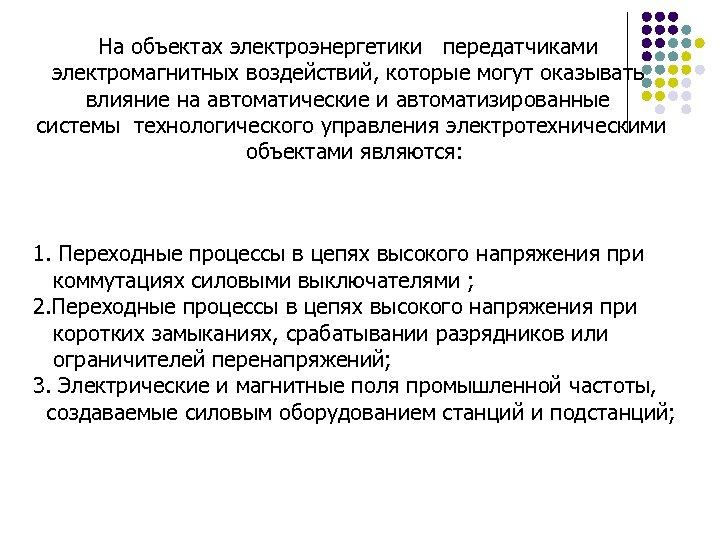 На объектах электроэнергетики передатчиками электромагнитных воздействий, которые могут оказывать влияние на автоматические и автоматизированные системы технологического управления электротехническими объектами являются:

1. Переходные процессы в цепях высокого напряжения при коммутациях силовыми выключателями ;
2.Переходные процессы в цепях высокого напряжения при коротких замыканиях, срабатывании разрядников или ограничителей перенапряжений;
3. Электрические и магнитные поля промышленной частоты, создаваемые силовым оборудованием станций и подстанций;